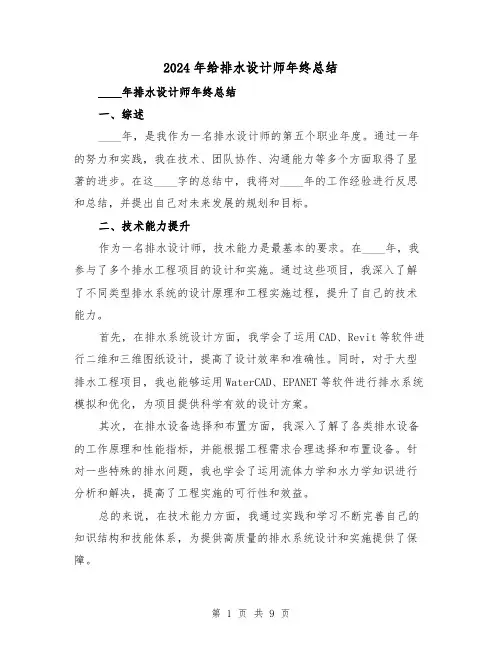 2024年给排水设计师年终总结

____年排水设计师年终总结

一、综述

____年，是我作为一名排水设计师的第五个职业年度。通过一年的努力和实践，我在技术、团队协作、沟通能力等多个方面取得了显著的进步。在这____字的总结中，我将对____年的工作经验进行反思和总结，并提出自己对未来发展的规划和目标。

二、技术能力提升

作为一名排水设计师，技术能力是最基本的要求。在____年，我参与了多个排水工程项目的设计和实施。通过这些项目，我深入了解了不同类型排水系统的设计原理和工程实施过程，提升了自己的技术能力。

首先，在排水系统设计方面，我学会了运用CAD、Revit等软件进行二维和三维图纸设计，提高了设计效率和准确性。同时，对于大型排水工程项目，我也能够运用WaterCAD、EPANET等软件进行排水系统模拟和优化，为项目提供科学有效的设计方案。

其次，在排水设备选择和布置方面，我深入了解了各类排水设备的工作原理和性能指标，并能根据工程需求合理选择和布置设备。针对一些特殊的排水问题，我也学会了运用流体力学和水力学知识进行分析和解决，提高了工程实施的可行性和效益。

总的来说，在技术能力方面，我通过实践和学习不断完善自己的知识结构和技能体系，为提供高质量的排水系统设计和实施提供了保障。

第 1 页 共 9 页